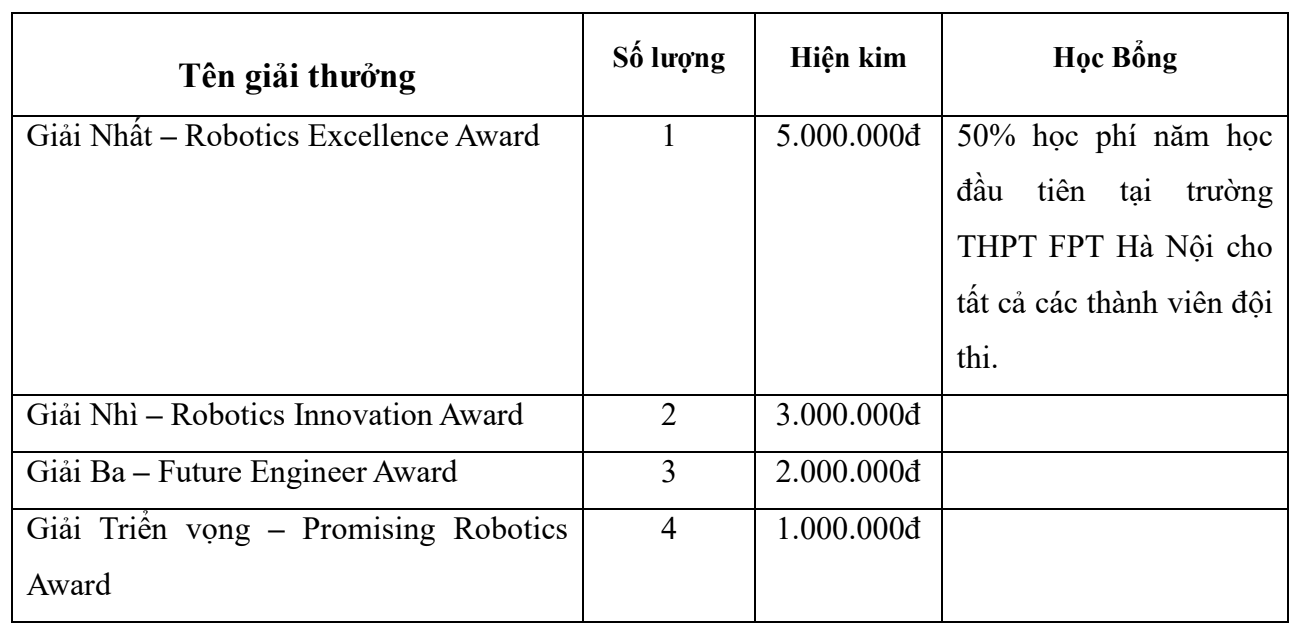 | Tên giải thưởng | Số lượng | Hiện kim | Học Bổng |
|---|---|---|---|
| Giải Nhất – Robotics Excellence Award | 1 | 5.000.000đ | 50% học phí năm học đầu tiên tại trường THPT FPT Hà Nội cho tất cả các thành viên đội thi. |
| Giải Nhì – Robotics Innovation Award | 2 | 3.000.000đ | |
| Giải Ba – Future Engineer Award | 3 | 2.000.000đ | |
| Giải Triển vọng – Promising Robotics Award | 4 | 1.000.000đ | |